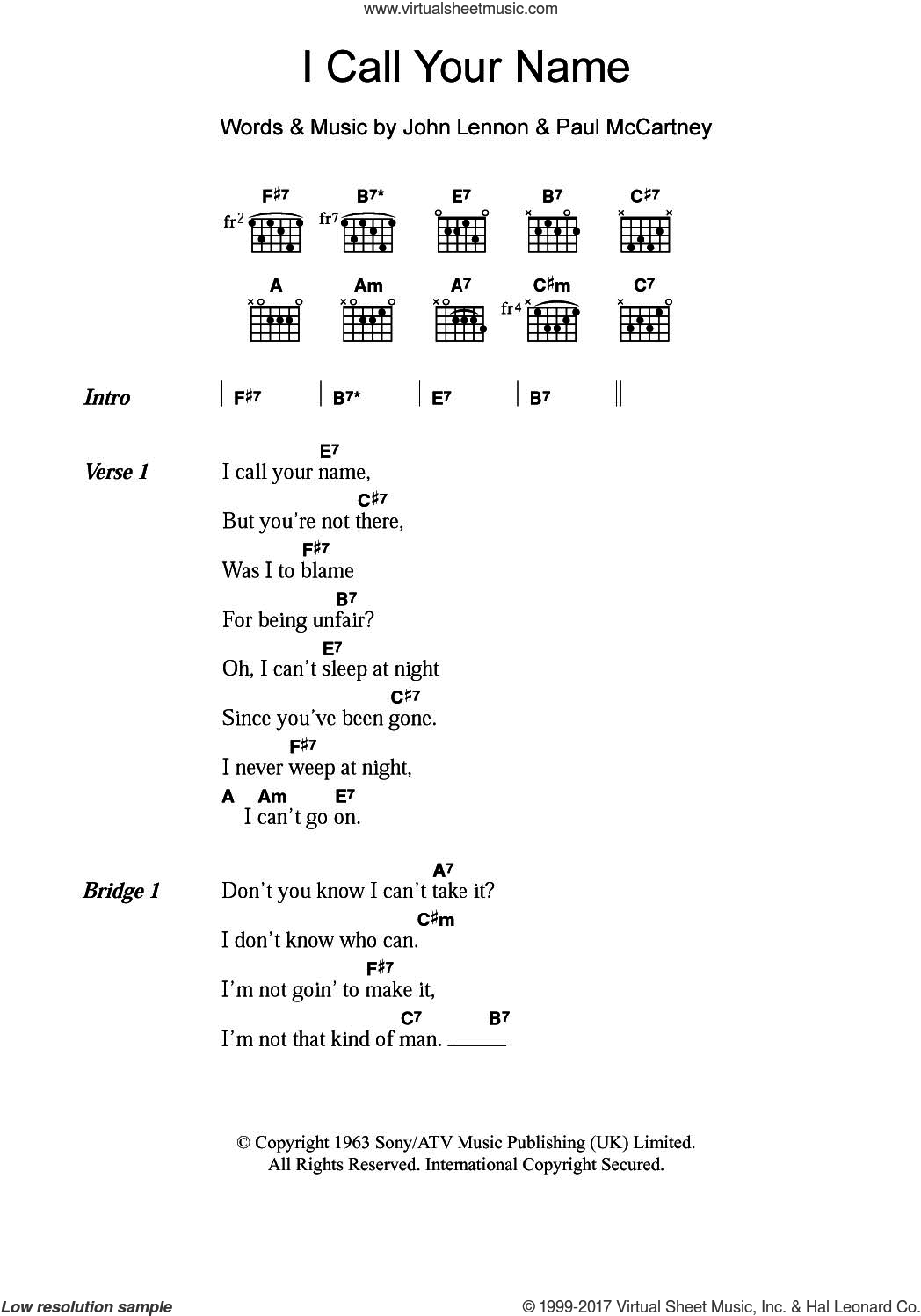 www.virtualsheetmusic.com

I Call Your Name

Words & Music by John Lennon & Paul McCartney

F♯7 B7* E7 B7 C♯7
fr2 fr7

A Am A7 C♯m C7
fr4

Intro | F♯7 | B7* | E7 | B7 ||

Verse 1
E7
I call your name,
C♯7
But you're not there,
F♯7
Was I to blame
B7
For being unfair?
E7
Oh, I can't sleep at night
C♯7
Since you've been gone.
F♯7
I never weep at night,
A Am E7
I can't go on.

Bridge 1
A7
Don't you know I can't take it?
C♯m
I don't know who can.
F♯7
I'm not goin' to make it,
C7 B7
I'm not that kind of man.

© Copyright 1963 Sony/ATV Music Publishing (UK) Limited.
All Rights Reserved. International Copyright Secured.

Low resolution sample
© 1999-2017 Virtual Sheet Music, Inc. & Hal Leonard Co.